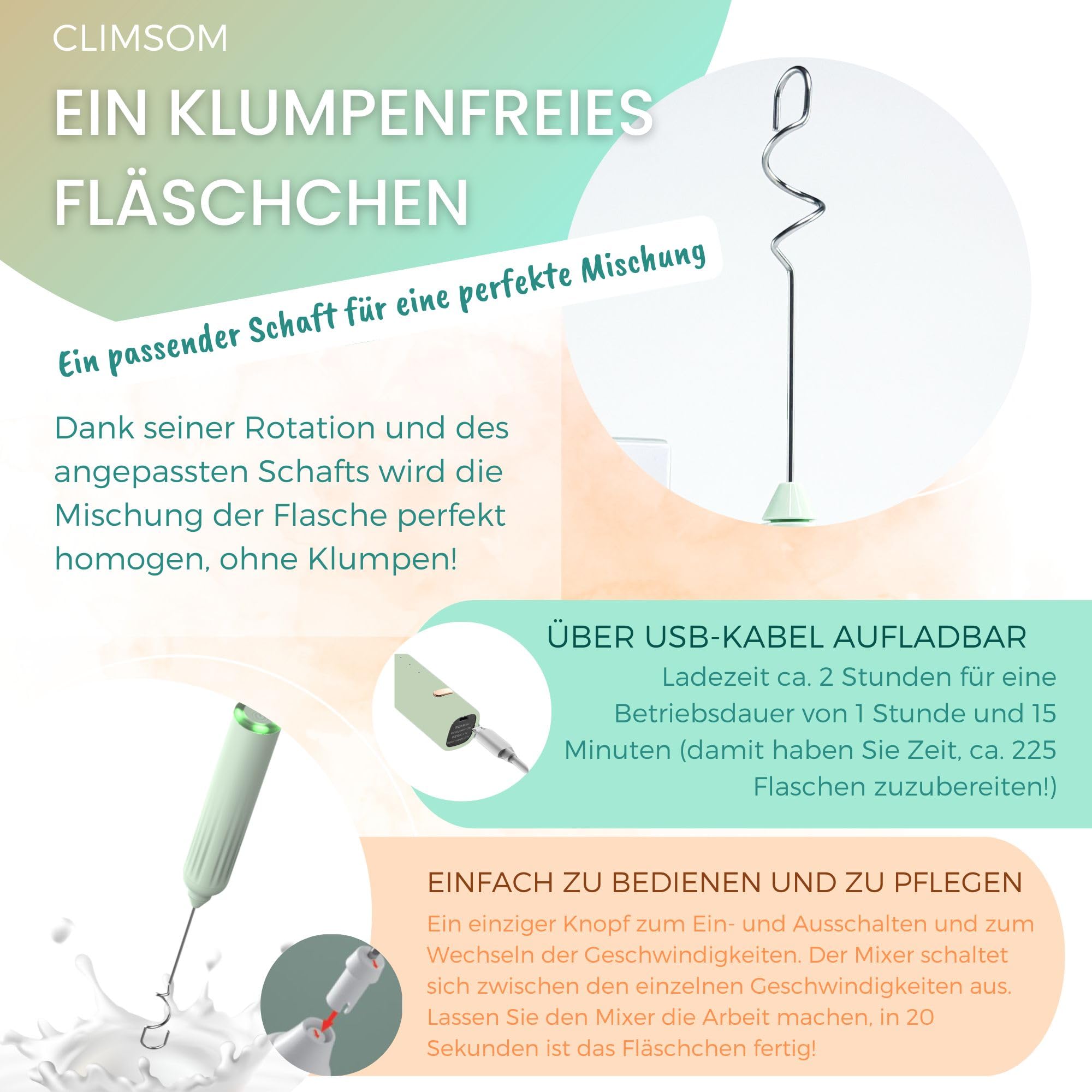 CLIMSOM

EIN KLUMPENFREIES FLÄSCHCHEN

Ein passender Schaft für eine perfekte Mischung

Dank seiner Rotation und des angepassten Schafts wird die Mischung der Flasche perfekt homogen, ohne Klumpen!

ÜBER USB-KABEL AUFLADBAR

Ladezeit ca. 2 Stunden für eine Betriebsdauer von 1 Stunde und 15 Minuten (damit haben Sie Zeit, ca. 225 Flaschen zuzubereiten!)

EINFACH ZU BEDIENEN UND ZU PFLEGEN

Ein einziger Knopf zum Ein- und Ausschalten und zum Wechseln der Geschwindigkeiten. Der Mixer schaltet sich zwischen den einzelnen Geschwindigkeiten aus. Lassen Sie den Mixer die Arbeit machen, in 20 Sekunden ist das Fläschchen fertig!